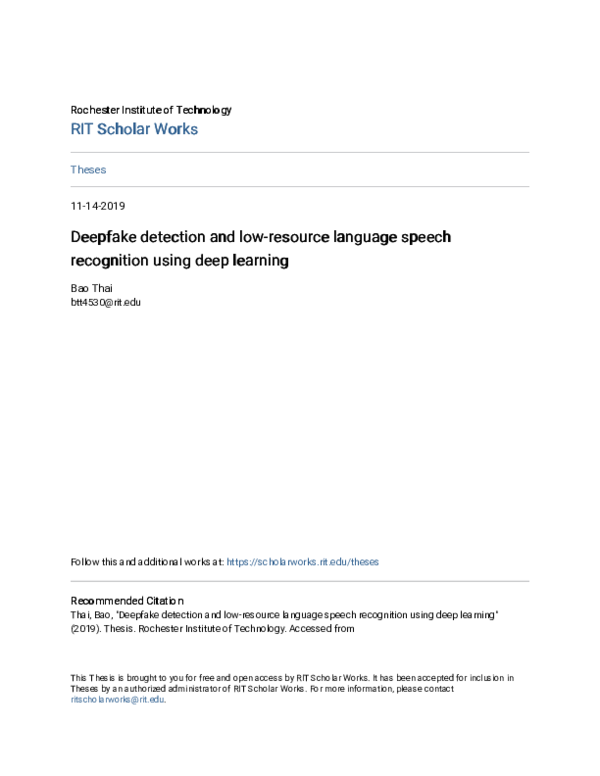 Rochester Institute of Technology
RIT Scholar Works

Theses

11-14-2019

Deepfake detection and low-resource language speech recognition using deep learning

Bao Thai
btt4530@rit.edu

Follow this and additional works at: https://scholarworks.rit.edu/theses

Recommended Citation
Thai, Bao, "Deepfake detection and low-resource language speech recognition using deep learning" (2019). Thesis. Rochester Institute of Technology. Accessed from

This Thesis is brought to you for free and open access by RIT Scholar Works. It has been accepted for inclusion in Theses by an authorized administrator of RIT Scholar Works. For more information, please contact ritscholarworks@rit.edu.